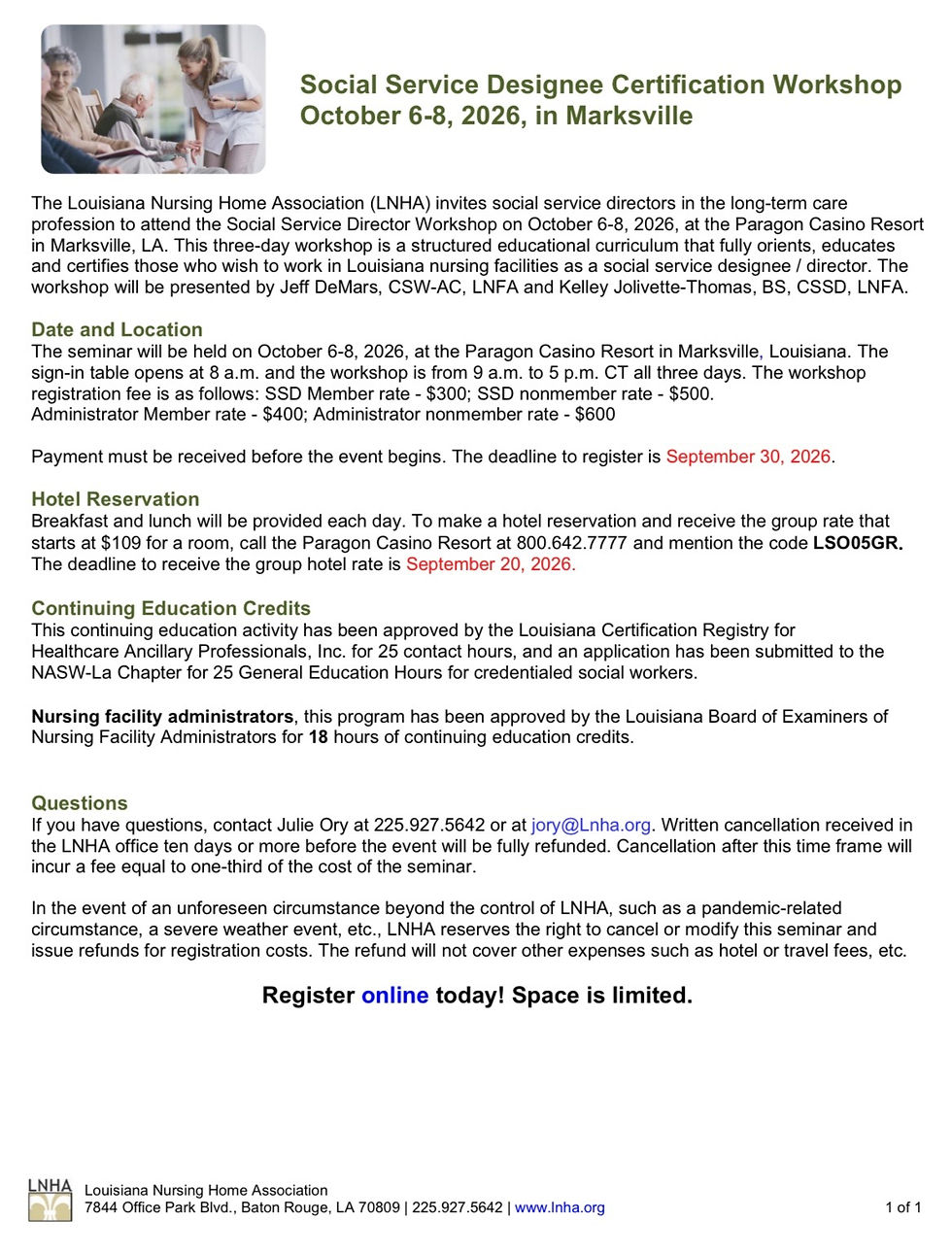 Social Service Designee Certification Workshop
October 6-8, 2026, in Marksville

The Louisiana Nursing Home Association (LNHA) invites social service directors in the long-term care profession to attend the Social Service Director Workshop on October 6-8, 2026, at the Paragon Casino Resort in Marksville, LA. This three-day workshop is a structured educational curriculum that fully orients, educates and certifies those who wish to work in Louisiana nursing facilities as a social service designee / director. The workshop will be presented by Jeff DeMars, CSW-AC, LNFA and Kelley Jolivette-Thomas, BS, CSSD, LNFA.

Date and Location
The seminar will be held on October 6-8, 2026, at the Paragon Casino Resort in Marksville, Louisiana. The sign-in table opens at 8 a.m. and the workshop is from 9 a.m. to 5 p.m. CT all three days. The workshop registration fee is as follows: SSD Member rate - $300; SSD nonmember rate - $500.
Administrator Member rate - $400; Administrator nonmember rate - $600

Payment must be received before the event begins. The deadline to register is September 30, 2026.

Hotel Reservation
Breakfast and lunch will be provided each day. To make a hotel reservation and receive the group rate that starts at $109 for a room, call the Paragon Casino Resort at 800.642.7777 and mention the code LSO05GR. The deadline to receive the group hotel rate is September 20, 2026.

Continuing Education Credits
This continuing education activity has been approved by the Louisiana Certification Registry for Healthcare Ancillary Professionals, Inc. for 25 contact hours, and an application has been submitted to the NASW-La Chapter for 25 General Education Hours for credentialed social workers.

Nursing facility administrators, this program has been approved by the Louisiana Board of Examiners of Nursing Facility Administrators for 18 hours of continuing education credits.

Questions
If you have questions, contact Julie Ory at 225.927.5642 or at jory@Lnha.org. Written cancellation received in the LNHA office ten days or more before the event will be fully refunded. Cancellation after this time frame will incur a fee equal to one-third of the cost of the seminar.

In the event of an unforeseen circumstance beyond the control of LNHA, such as a pandemic-related circumstance, a severe weather event, etc., LNHA reserves the right to cancel or modify this seminar and issue refunds for registration costs. The refund will not cover other expenses such as hotel or travel fees, etc.

Register online today! Space is limited.

LNHA
Louisiana Nursing Home Association
7844 Office Park Blvd., Baton Rouge, LA 70809 | 225.927.5642 | www.lnha.org
1 of 1